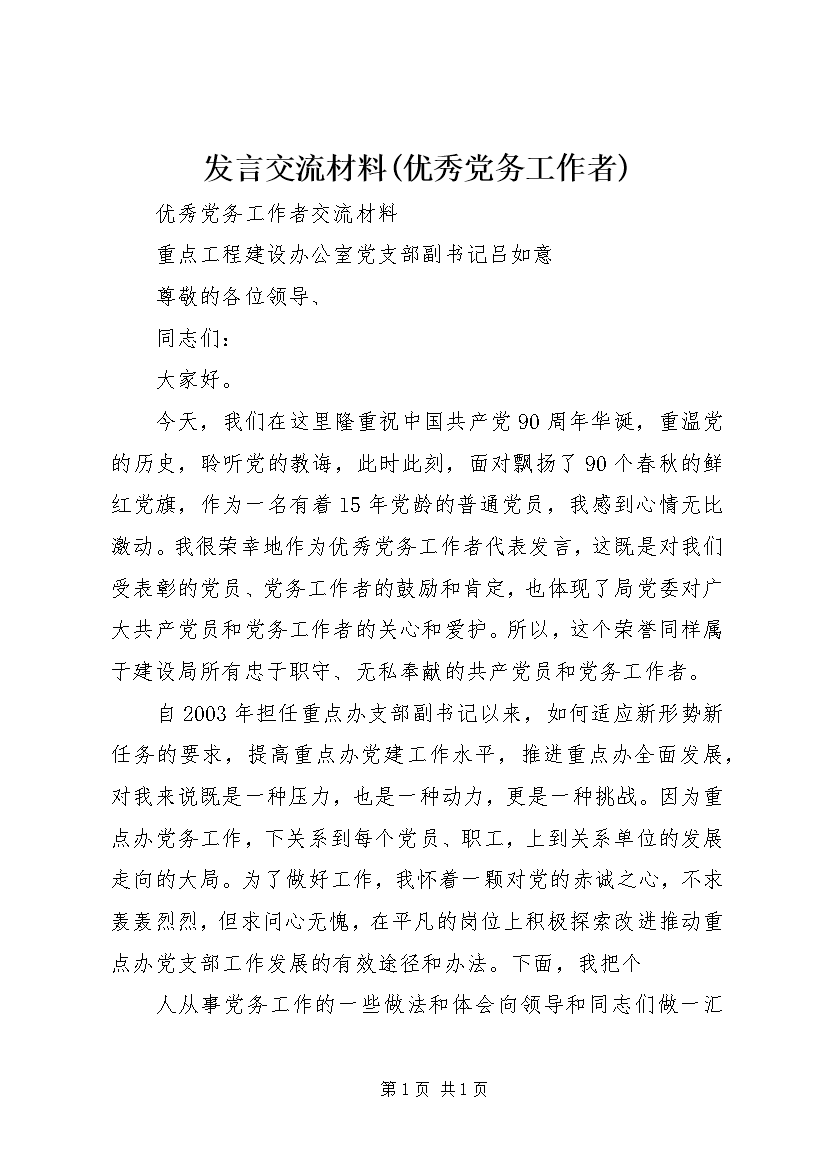 发言交流材料(优秀党务工作者)

优秀党务工作者交流材料

重点工程建设办公室党支部副书记吕如意

尊敬的各位领导、

同志们：

大家好。

今天，我们在这里隆重祝中国共产党90周年华诞，重温党的历史，聆听党的教诲，此时此刻，面对飘扬了90个春秋的鲜红党旗，作为一名有着15年党龄的普通党员，我感到心情无比激动。我很荣幸地作为优秀党务工作者代表发言，这既是对我们受表彰的党员、党务工作者的鼓励和肯定，也体现了局党委对广大共产党员和党务工作者的关心和爱护。所以，这个荣誉同样属于建设局所有忠于职守、无私奉献的共产党员和党务工作者。

自2003年担任重点办支部副书记以来，如何适应新形势新任务的要求，提高重点办党建工作水平，推进重点办全面发展，对我来说既是一种压力，也是一种动力，更是一种挑战。因为重点办党务工作，下关系到每个党员、职工，上到关系单位的发展走向的大局。为了做好工作，我怀着一颗对党的赤诚之心，不求轰轰烈烈，但求问心无愧，在平凡的岗位上积极探索改进推动重点办党支部工作发展的有效途径和办法。下面，我把个

人从事党务工作的一些做法和体会向领导和同志们做一汇

第1页 共1页